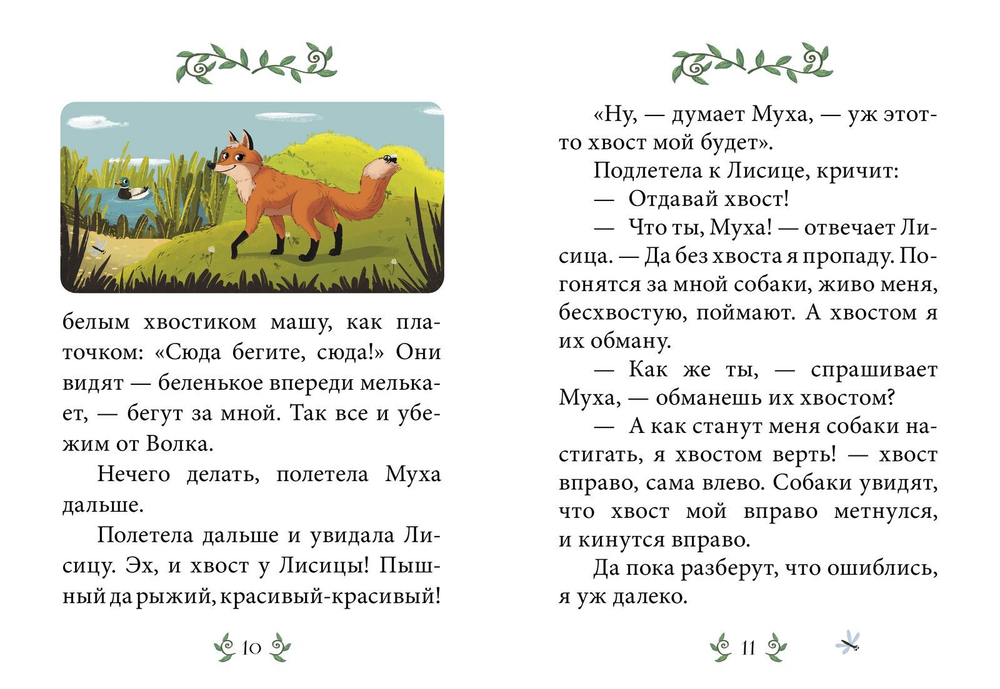 белым хвостиком машу, как платочком: «Сюда бегите, сюда!» Они видят — беленькое впереди мелькает, — бегут за мной. Так все и убежим от Волка.

Нечего делать, полетела Муха дальше.

Полетела дальше и увидала Лисицу. Эх, и хвост у Лисицы! Пышный да рыжий, красивый-красивый!

10

«Ну, — думает Муха, — уж этот-то хвост мой будет».

Подлетела к Лисице, кричит:

— Отдавай хвост!

— Что ты, Муха! — отвечает Лисица. — Да без хвоста я пропаду. Погонятся за мной собаки, живо меня, бесхвостую, поймают. А хвостом я их обману.

— Как же ты, — спрашивает Муха, — обманешь их хвостом?

— А как станут меня собаки настигать, я хвостом верть! — хвост вправо, сама влево. Собаки увидят, что хвост мой вправо метнулся, и кинутся вправо.

Да пока разберут, что ошиблись, я уж далеко.

11